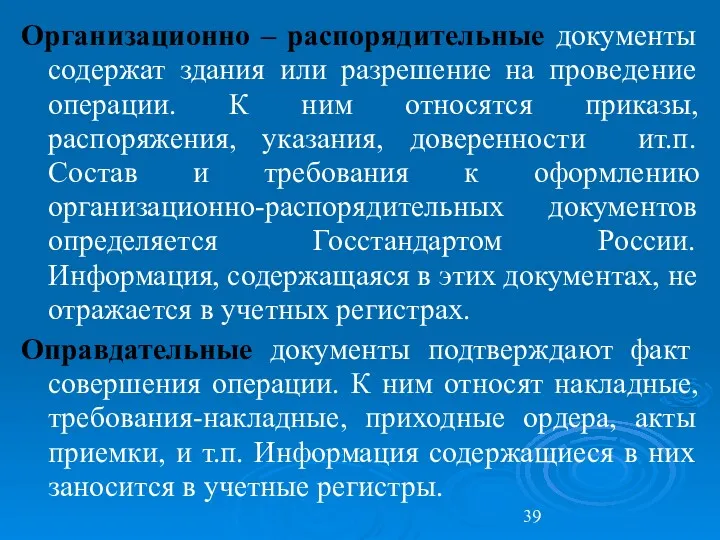 Организационно – распорядительные документы содержат здания или разрешение на проведение операции. К ним относятся приказы, распоряжения, указания, доверенности ит.п. Состав и требования к оформлению организационно-распорядительных документов определяется Госстандартом России. Информация, содержащаяся в этих документах, не отражается в учетных регистрах.

Оправдательные документы подтверждают факт совершения операции. К ним относят накладные, требования-накладные, приходные ордера, акты приемки, и т.п. Информация содержащиеся в них заносится в учетные регистры.

39